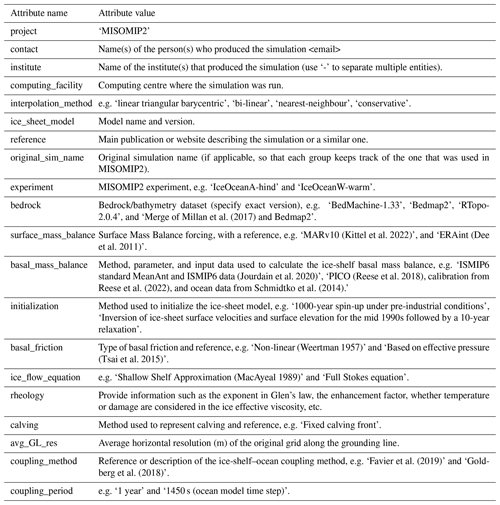 | Attribute name | Attribute value |
|---|---|
| project | 'MISOMIP2' |
| contact | Name(s) of the person(s) who produced the simulation <email> |
| institute | Name of the institute(s) that produced the simulation (use '-' to separate multiple entities). |
| computing_facility | Computing centre where the simulation was run. |
| interpolation_method | e.g. 'linear triangular barycentric', 'bi-linear', 'nearest-neighbour', 'conservative'. |
| ice_sheet_model | Model name and version. |
| reference | Main publication or website describing the simulation or a similar one. |
| original_sim_name | Original simulation name (if applicable, so that each group keeps track of the one that was used in MISOMIP2). |
| experiment | MISOMIP2 experiment, e.g. 'IceOceanA-hind' and 'IceOceanW-warm'. |
| bedrock | Bedrock/bathymetry dataset (specify exact version), e.g. 'BedMachine-1.33', 'Bedmap2', 'RTopo-2.0.4', and 'Merge of Millan et al. (2017) and Bedmap2'. |
| surface_mass_balance | Surface Mass Balance forcing, with a reference, e.g. 'MARv10 (Kittel et al. 2022)', and 'ERAint (Dee et al. 2011)'. |
| basal_mass_balance | Method, parameter, and input data used to calculate the ice-shelf basal mass balance, e.g. 'ISMIP6 standard MeanAnt and ISMIP6 data (Jourdain et al. 2020)', 'PICO (Reese et al. 2018), calibration from Reese et al. (2022), and ocean data from Schmidtko et al. (2014).' |
| initialization | Method used to initialize the ice-sheet model, e.g. '1000-year spin-up under pre-industrial conditions', 'Inversion of ice-sheet surface velocities and surface elevation for the mid 1990s followed by a 10-year relaxation'. |
| basal_friction | Type of basal friction and reference, e.g. 'Non-linear (Weertman 1957)' and 'Based on effective pressure (Tsai et al. 2015)'. |
| ice_flow_equation | e.g. 'Shallow Shelf Approximation (MacAyeal 1989)' and 'Full Stokes equation'. |
| rheology | Provide information such as the exponent in Glen's law, the enhancement factor, whether temperature or damage are considered in the ice effective viscosity, etc. |
| calving | Method used to represent calving and reference, e.g. 'Fixed calving front'. |
| avg_GL_res | Average horizontal resolution (m) of the original grid along the grounding line. |
| coupling_method | Reference or description of the ice-shelf–ocean coupling method, e.g. 'Favier et al. (2019)' and 'Goldberg et al. (2018)'. |
| coupling_period | e.g. '1 year' and '1450 s (ocean model time step)'. |